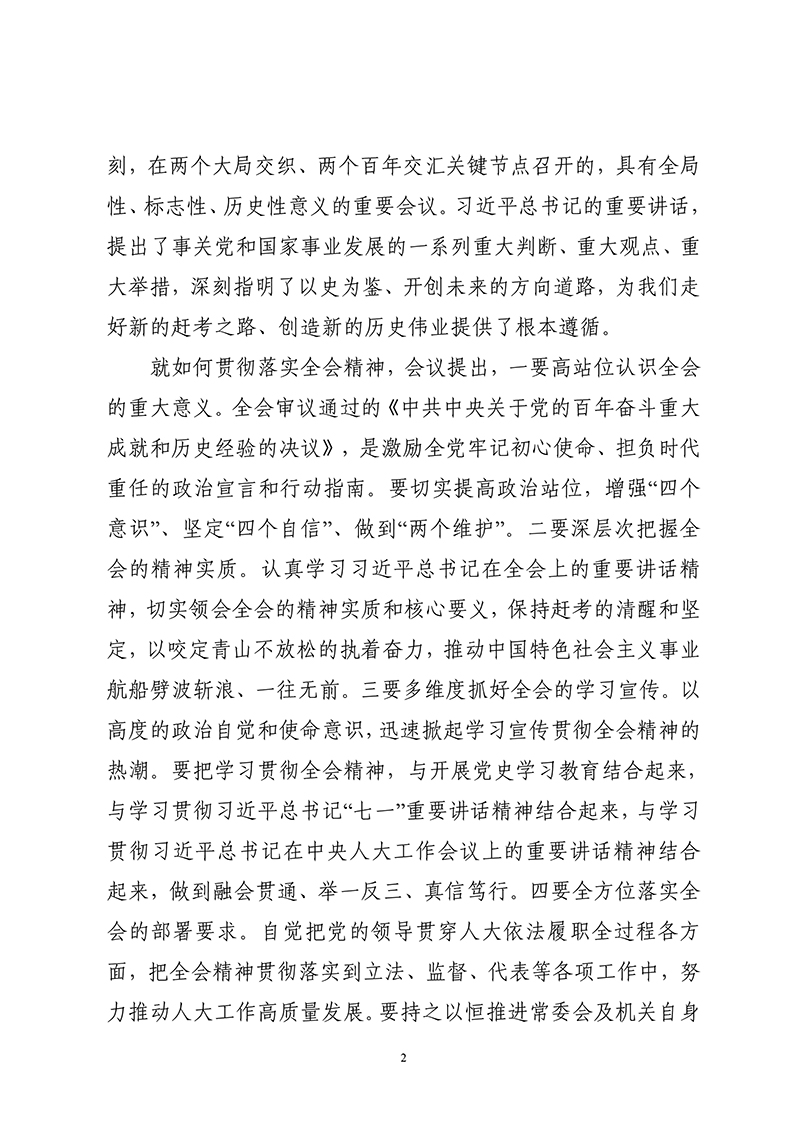 刻，在两个大局交织、两个百年交汇关键节点召开的，具有全局性、标志性、历史性意义的重要会议。习近平总书记的重要讲话，提出了事关党和国家事业发展的一系列重大判断、重大观点、重大举措，深刻指明了以史为鉴、开创未来的方向道路，为我们走好新的赶考之路、创造新的历史伟业提供了根本遵循。

就如何贯彻落实全会精神，会议提出，一要高站位认识全会的重大意义。全会审议通过的《中共中央关于党的百年奋斗重大成就和历史经验的决议》，是激励全党牢记初心使命、担负时代重任的政治宣言和行动指南。要切实提高政治站位，增强“四个意识”、坚定“四个自信”、做到“两个维护”。二要深层次把握全会的精神实质。认真学习习近平总书记在全会上的重要讲话精神，切实领会全会的精神实质和核心要义，保持赶考的清醒和坚定，以咬定青山不放松的执着奋力，推动中国特色社会主义事业航船劈波斩浪、一往无前。三要多维度抓好全会的学习宣传。以高度的政治自觉和使命意识，迅速掀起学习宣传贯彻全会精神的热潮。要把学习贯彻全会精神，与开展党史学习教育结合起来，与学习贯彻习近平总书记“七一”重要讲话精神结合起来，与学习贯彻习近平总书记在中央人大工作会议上的重要讲话精神结合起来，做到融会贯通、举一反三、真信笃行。四要全方位落实全会的部署要求。自觉把党的领导贯穿人大依法履职全过程各方面，把全会精神贯彻落实到立法、监督、代表等各项工作中，努力推动人大工作高质量发展。要持之以恒推进常委会及机关自身

2